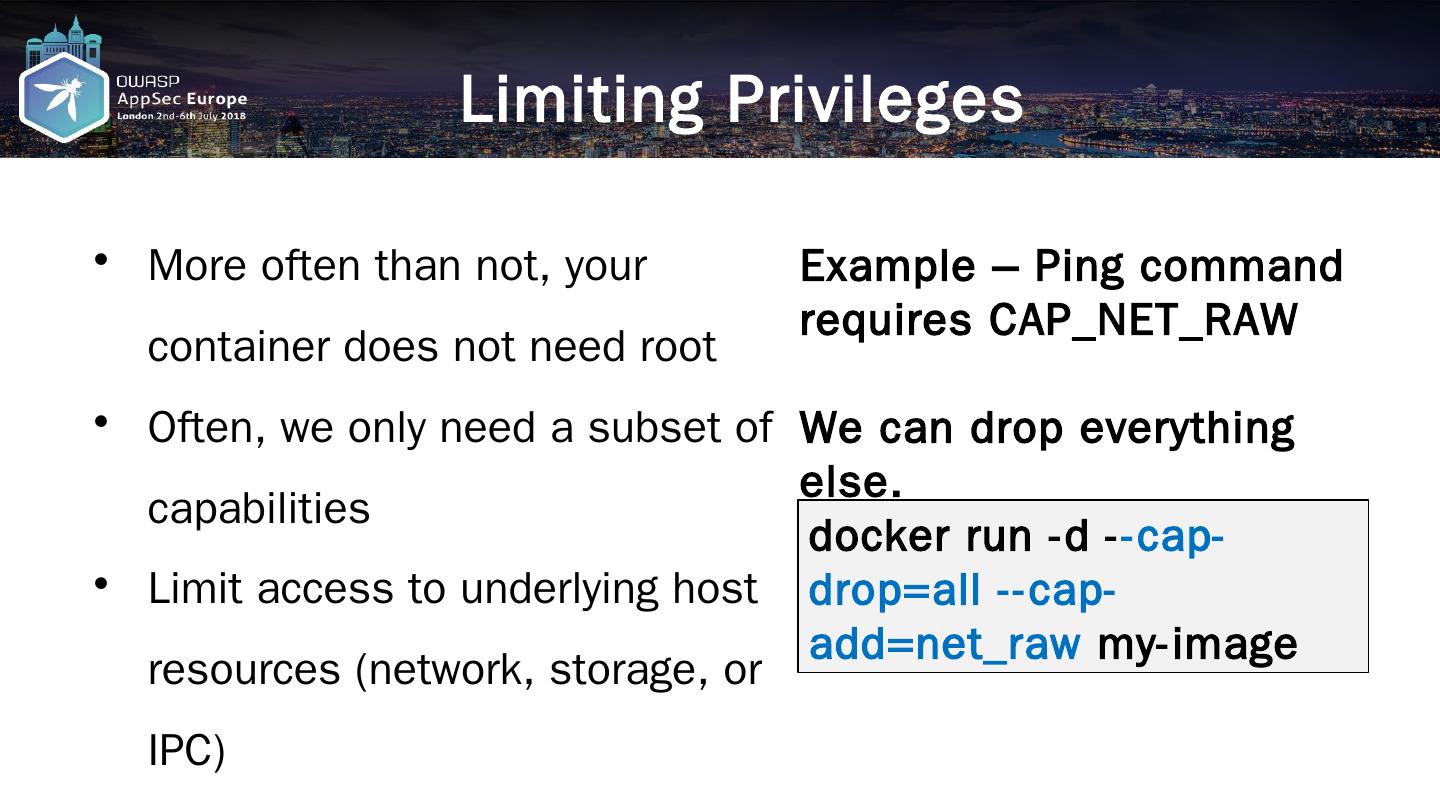 OWASP
AppSec Europe
London 2nd-6th July 2018

Limiting Privileges

• More often than not, your container does not need root
• Often, we only need a subset of capabilities
• Limit access to underlying host resources (network, storage, or IPC)

Example – Ping command requires CAP_NET_RAW

We can drop everything else.

docker run -d --cap-drop=all --cap-add=net_raw my-image